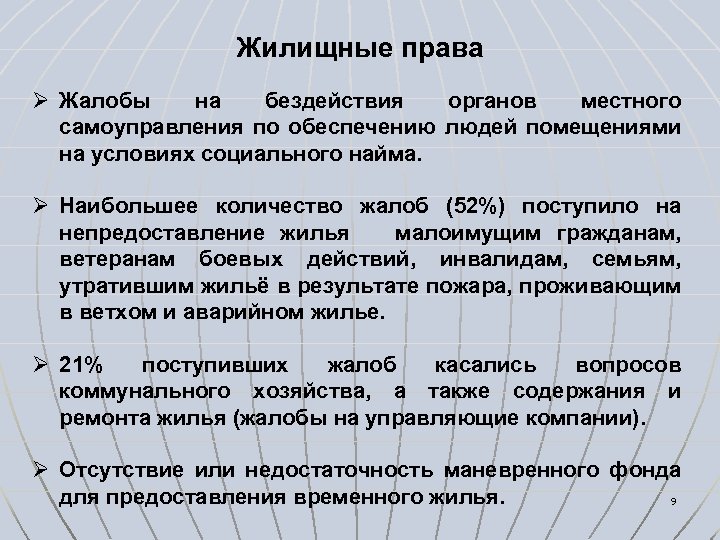 Жилищные права

➢ Жалобы на бездействия органов местного самоуправления по обеспечению людей помещениями на условиях социального найма.

➢ Наибольшее количество жалоб (52%) поступило на непредоставление жилья малоимущим гражданам, ветеранам боевых действий, инвалидам, семьям, утратившим жильё в результате пожара, проживающим в ветхом и аварийном жилье.

➢ 21% поступивших жалоб касались вопросов коммунального хозяйства, а также содержания и ремонта жилья (жалобы на управляющие компании).

➢ Отсутствие или недостаточность маневренного фонда для предоставления временного жилья.

9